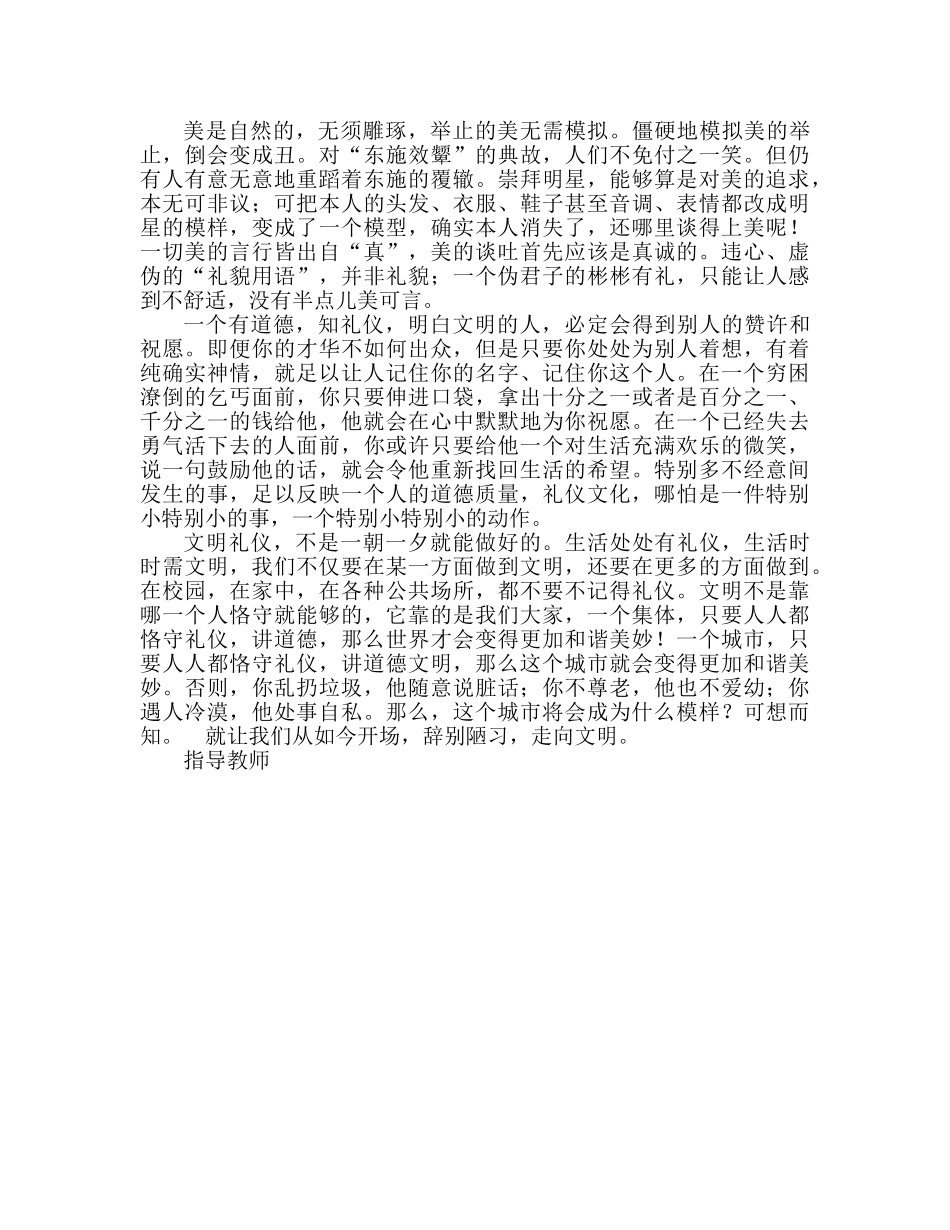 美是自然的，无须雕琢，举止的美无需模拟。僵硬地模拟美的举止，倒会变成丑。对“东施效颦”的典故，人们不免付之一笑。但仍有人有意无意地重蹈着东施的覆辙。崇拜明星，能够算是对美的追求，本无可非议；可把本人的头发、衣服、鞋子甚至音调、表情都改成明星的模样，变成了一个模型，确实本人消失了，还哪里谈得上美呢！一切美的言行皆出自“真”，美的谈吐首先应该是真诚的。违心、虚伪的“礼貌用语”，并非礼貌；一个伪君子的彬彬有礼，只能让人感到不舒适，没有半点儿美可言。

一个有道德，知礼仪，明白文明的人，必定会得到别人的赞许和祝愿。即便你的才华不如何出众，但是只要你处处为别人着想，有着纯确实神情，就足以让人记住你的名字、记住你这个人。在一个穷困潦倒的乞丐面前，你只要伸进口袋，拿出十分之一或者是百分之一、千分之一的钱给他，他就会在心中默默地为你祝愿。在一个已经失去勇气活下去的人面前，你或许只要给他一个对生活充满欢乐的微笑，说一句鼓励他的话，就会令他重新找回生活的希望。特别多不经意间发生的事，足以反映一个人的道德质量，礼仪文化，哪怕是一件特别小特别小的事，一个特别小特别小的动作。

文明礼仪，不是一朝一夕就能做好的。生活处处有礼仪，生活时时需文明，我们不仅要在某一方面做到文明，还要在更多的方面做到。在校园，在家中，在各种公共场所，都不要不记得礼仪。文明不是靠哪一个人恪守就能够的，它靠的是我们大家，一个集体，只要人人都恪守礼仪，讲道德，那么世界才会变得更加和谐美妙！一个城市，只要人人都恪守礼仪，讲道德文明，那么这个城市就会变得更加和谐美妙。否则，你乱扔垃圾，他随意说脏话；你不尊老，他也不爱幼；你遇人冷漠，他处事自私。那么，这个城市将会成为什么模样？可想而知。 就让我们从如今开场，辞别陋习，走向文明。

指导教师